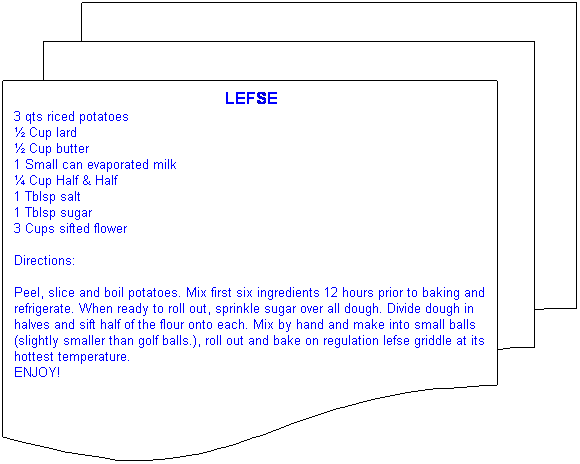 LEFSE

3 qts riced potatoes
½ Cup lard
½ Cup butter
1 Small can evaporated milk
¼ Cup Half & Half
1 Tblsp salt
1 Tblsp sugar
3 Cups sifted flower

Directions:

Peel, slice and boil potatoes. Mix first six ingredients 12 hours prior to baking and refrigerate. When ready to roll out, sprinkle sugar over all dough. Divide dough in halves and sift half of the flour onto each. Mix by hand and make into small balls (slightly smaller than golf balls.), roll out and bake on regulation lefse griddle at its hottest temperature.
ENJOY!